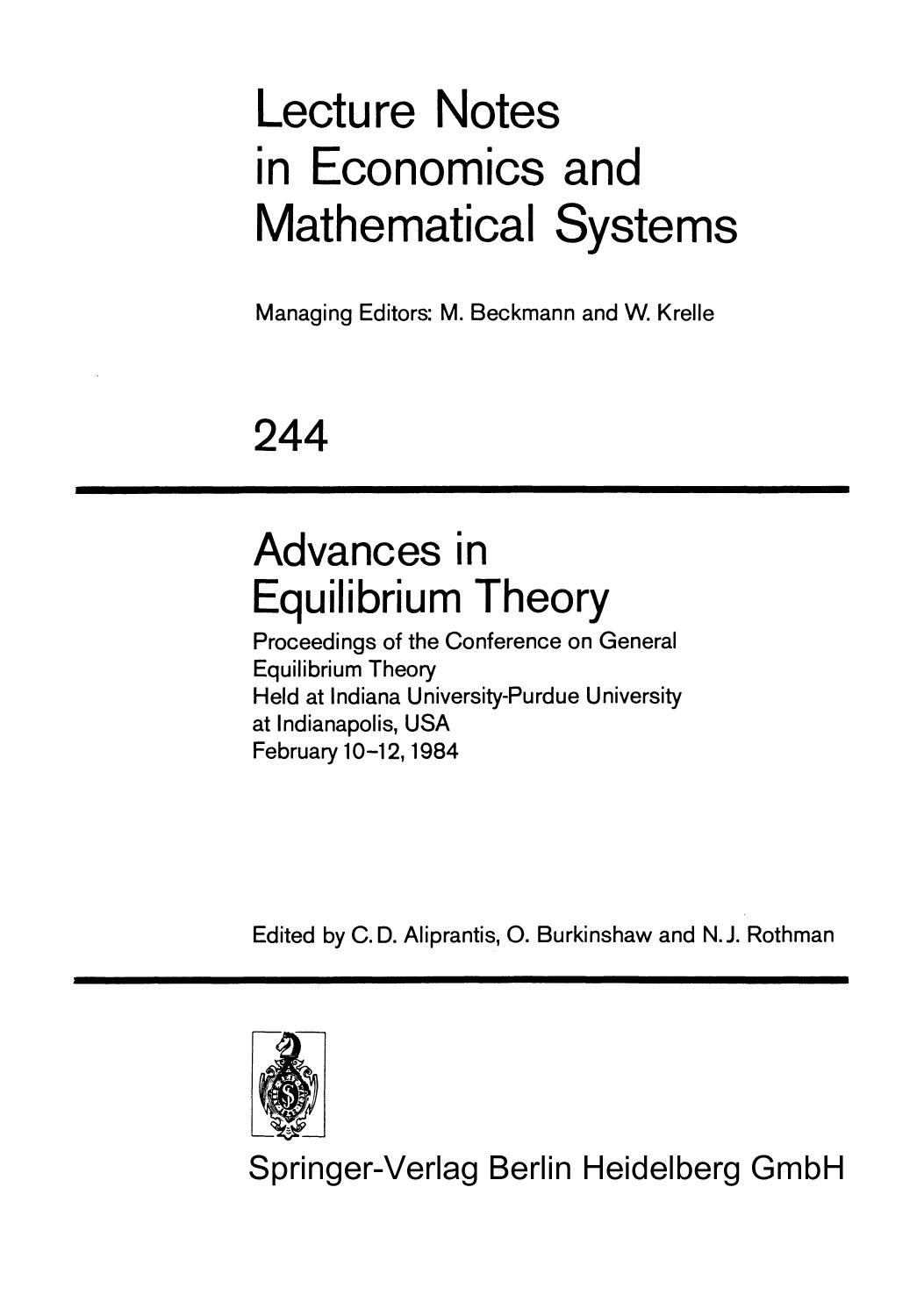 Lecture Notes in Economics and Mathematical Systems

Managing Editors: M. Beckmann and W. Krelle

244

Advances in Equilibrium Theory

Proceedings of the Conference on General Equilibrium Theory
Held at Indiana University-Purdue University at Indianapolis, USA
February 10–12, 1984

Edited by C. D. Aliprantis, O. Burkinshaw and N. J. Rothman

Springer-Verlag Berlin Heidelberg GmbH